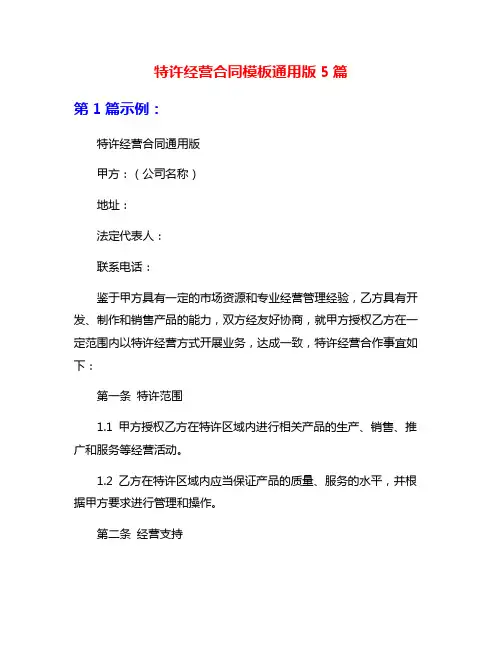 特许经营合同模板通用版 5 篇

第 1 篇示例：

特许经营合同通用版

甲方：（公司名称）

地址：

法定代表人：

联系电话：

鉴于甲方具有一定的市场资源和专业经营管理经验，乙方具有开发、制作和销售产品的能力，双方经友好协商，就甲方授权乙方在一定范围内以特许经营方式开展业务，达成一致，特许经营合作事宜如下：

第一条 特许范围

1.1 甲方授权乙方在特许区域内进行相关产品的生产、销售、推广和服务等经营活动。

1.2 乙方在特许区域内应当保证产品的质量、服务的水平，并根据甲方要求进行管理和操作。

第二条 经营支持